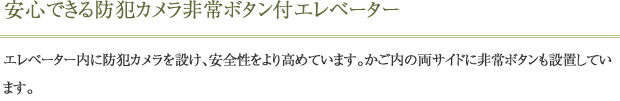 安心できる防犯カメラ非常ボタン付エレベーター

エレベーター内に防犯カメラを設け、安全性をより高めています。かご内の両サイドに非常ボタンも設置しています。